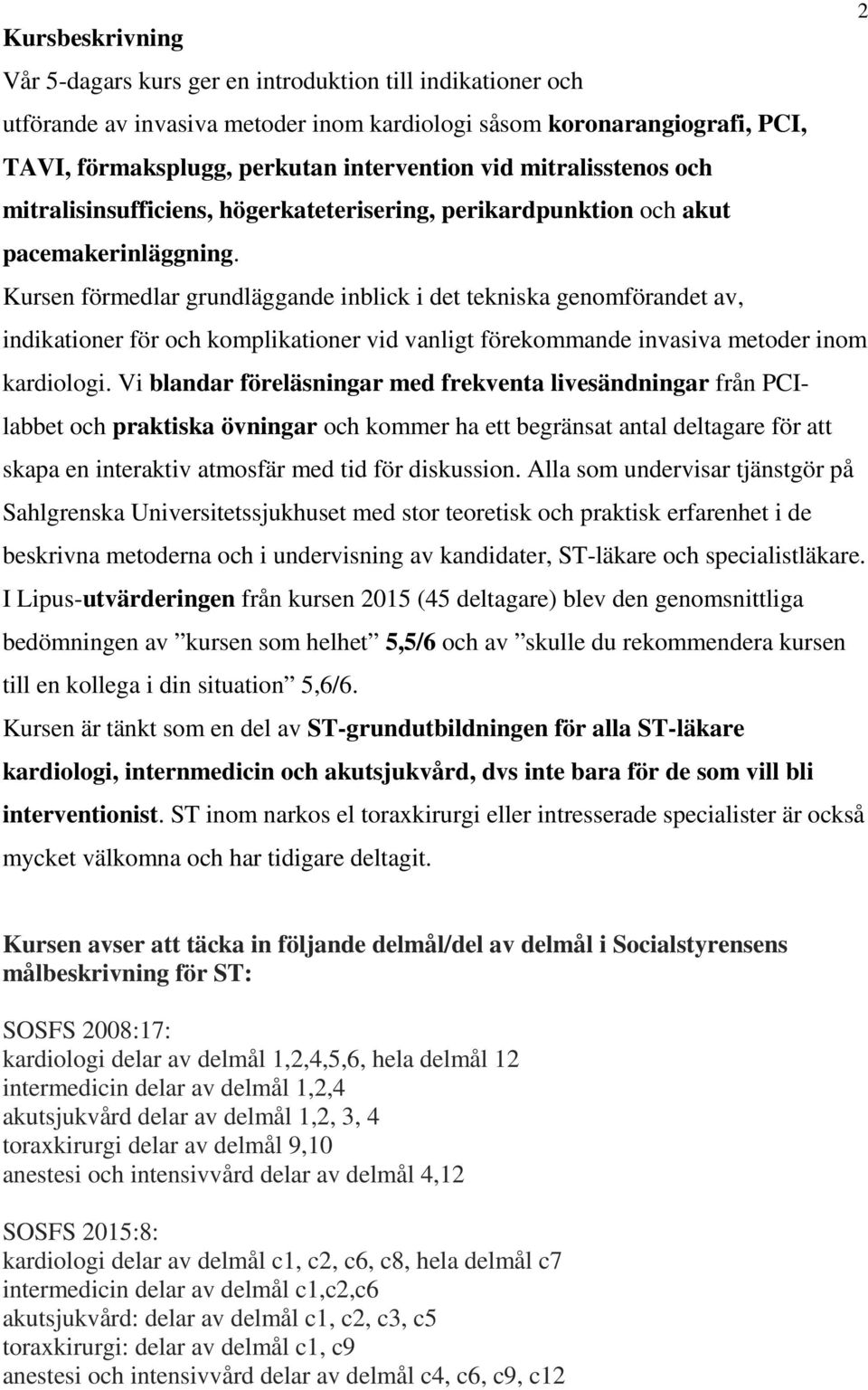 2

Kursbeskrivning

Vår 5-dagars kurs ger en introduktion till indikationer och utförande av invasiva metoder inom kardiologi såsom koronarangiografi, PCI, TAVI, förmaksplugg, perkutan intervention vid mitralisstenos och mitralisinsufficiens, högerkateterisering, perikardpunktion och akut pacemakerinläggning.

Kursen förmedlar grundläggande inblick i det tekniska genomförandet av, indikationer för och komplikationer vid vanligt förekommande invasiva metoder inom kardiologi. Vi blandar föreläsningar med frekventa livesändningar från PCI-labbet och praktiska övningar och kommer ha ett begränsat antal deltagare för att skapa en interaktiv atmosfär med tid för diskussion. Alla som undervisar tjänstgör på Sahlgrenska Universitetssjukhuset med stor teoretisk och praktisk erfarenhet i de beskrivna metoderna och i undervisning av kandidater, ST-läkare och specialistläkare.

I Lipus-utvärderingen från kursen 2015 (45 deltagare) blev den genomsnittliga bedömningen av ”kursen som helhet” 5,5/6 och av ”skulle du rekommendera kursen till en kollega i din situation” 5,6/6.

Kursen är tänkt som en del av ST-grundutbildningen för alla ST-läkare kardiologi, internmedicin och akutsjukvård, dvs inte bara för de som vill bli interventionist. ST inom narkos el toraxkirurgi eller intresserade specialister är också mycket välkomna och har tidigare deltagit.

Kursen avser att täcka in följande delmål/del av delmål i Socialstyrensens målbeskrivning för ST:

SOSFS 2008:17:
kardiologi delar av delmål 1,2,4,5,6, hela delmål 12
intermedicin delar av delmål 1,2,4
akutsjukvård delar av delmål 1,2, 3, 4
toraxkirurgi delar av delmål 9,10
anestesi och intensivvård delar av delmål 4,12

SOSFS 2015:8:
kardiologi delar av delmål c1, c2, c6, c8, hela delmål c7
intermedicin delar av delmål c1,c2,c6
akutsjukvård: delar av delmål c1, c2, c3, c5
toraxkirurgi: delar av delmål c1, c9
anestesi och intensivvård delar av delmål c4, c6, c9, c12